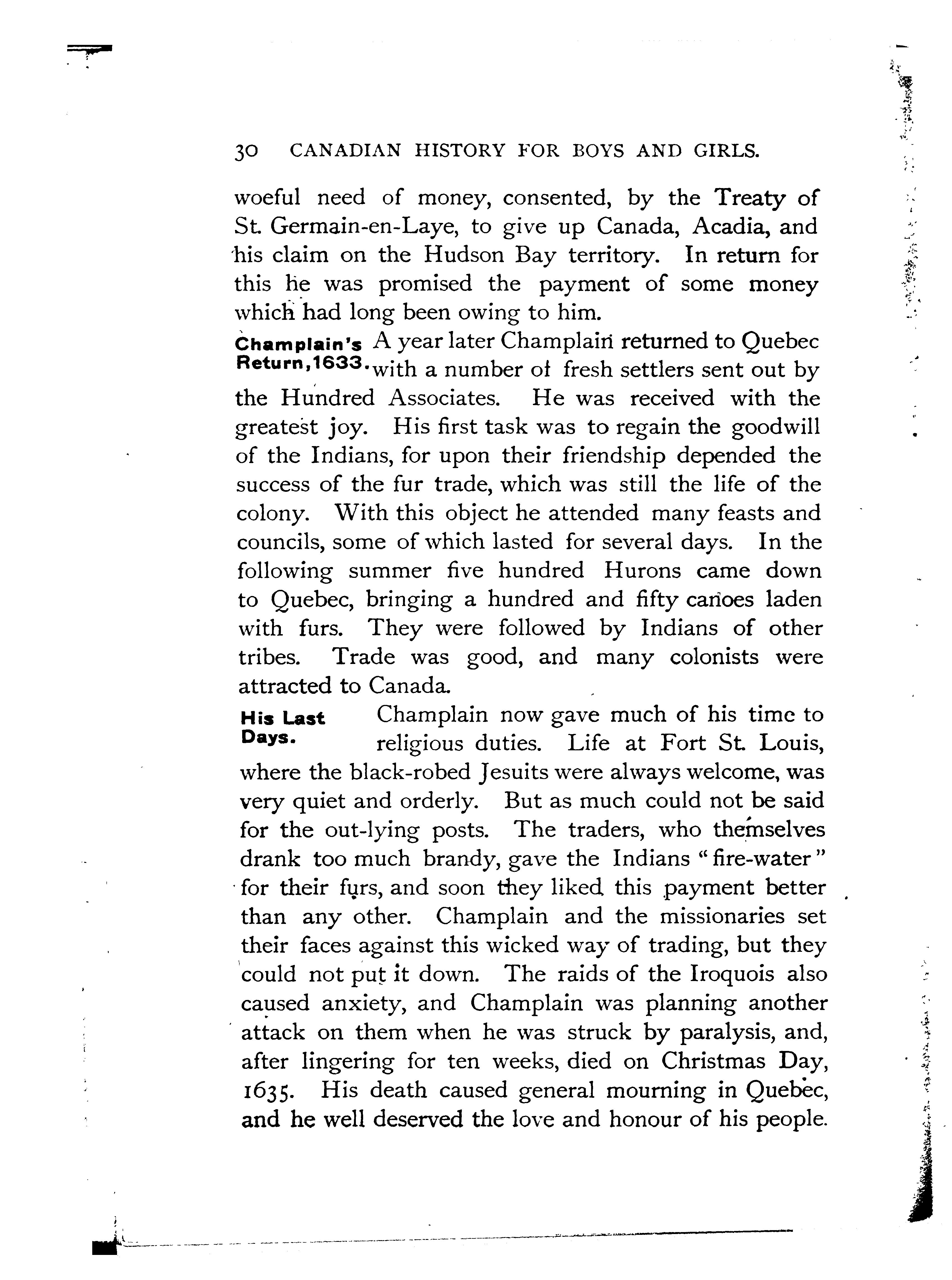 30 CANADIAN HISTORY FOR BOYS AND GIRLS.

woeful need of money, consented, by the Treaty of St. Germain-en-Laye, to give up Canada, Acadia, and his claim on the Hudson Bay territory. In return for this he was promised the payment of some money which had long been owing to him.

Champlain's Return, 1633. A year later Champlain returned to Quebec with a number of fresh settlers sent out by the Hundred Associates. He was received with the greatest joy. His first task was to regain the goodwill of the Indians, for upon their friendship depended the success of the fur trade, which was still the life of the colony. With this object he attended many feasts and councils, some of which lasted for several days. In the following summer five hundred Hurons came down to Quebec, bringing a hundred and fifty canoes laden with furs. They were followed by Indians of other tribes. Trade was good, and many colonists were attracted to Canada.

His Last Days. Champlain now gave much of his time to religious duties. Life at Fort St. Louis, where the black-robed Jesuits were always welcome, was very quiet and orderly. But as much could not be said for the out-lying posts. The traders, who themselves drank too much brandy, gave the Indians "fire-water" for their furs, and soon they liked this payment better than any other. Champlain and the missionaries set their faces against this wicked way of trading, but they could not put it down. The raids of the Iroquois also caused anxiety, and Champlain was planning another attack on them when he was struck by paralysis, and, after lingering for ten weeks, died on Christmas Day, 1635. His death caused general mourning in Quebec, and he well deserved the love and honour of his people.